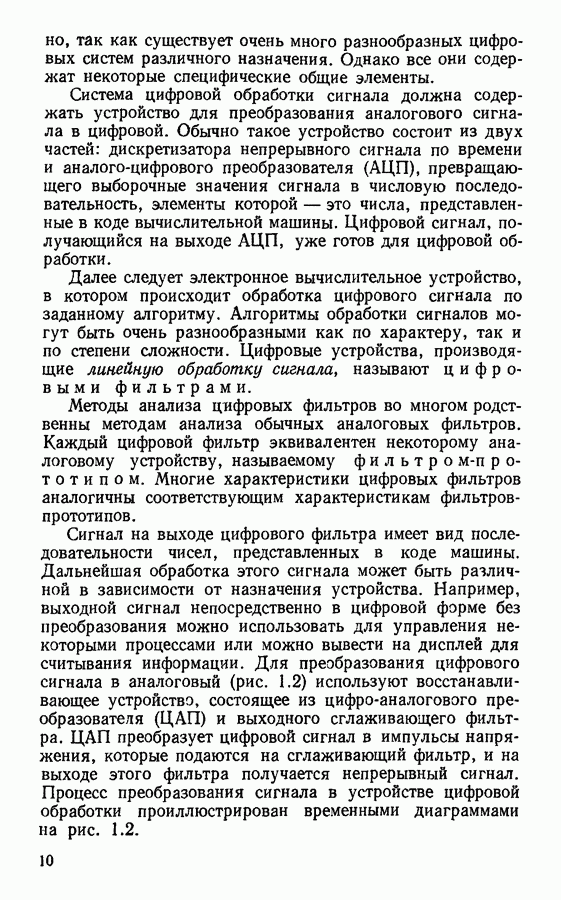 но, так как существует очень много разнообразных цифровых систем различного назначения. Однако все они содержат некоторые специфические общие элементы.

Система цифровой обработки сигнала должна содержать устройство для преобразования аналогового сигнала в цифровой. Обычно такое устройство состоит из двух частей: дискретизатора непрерывного сигнала по времени и аналого-цифрового преобразователя (АЦП), превращающего выборочные значения сигнала в числовую последовательность, элементы которой — это числа, представленные в коде вычислительной машины. Цифровой сигнал, получающийся на выходе АЦП, уже готов для цифровой обработки.

Далее следует электронное вычислительное устройство, в котором происходит обработка цифрового сигнала по заданному алгоритму. Алгоритмы обработки сигналов могут быть очень разнообразными как по характеру, так и по степени сложности. Цифровые устройства, производящие линейную обработку сигнала, называют цифровыми фильтрами.

Методы анализа цифровых фильтров во многом родственны методам анализа обычных аналоговых фильтров. Каждый цифровой фильтр эквивалентен некоторому аналоговому устройству, называемому фильтром-прототипом. Многие характеристики цифровых фильтров аналогичны соответствующим характеристикам фильтров-прототипов.

Сигнал на выходе цифрового фильтра имеет вид последовательности чисел, представленных в коде машины. Дальнейшая обработка этого сигнала может быть различной в зависимости от назначения устройства. Например, выходной сигнал непосредственно в цифровой форме без преобразования можно использовать для управления некоторыми процессами или можно вывести на дисплей для считывания информации. Для преобразования цифрового сигнала в аналоговый (рис. 1.2) используют восстанавливающее устройство, состоящее из цифро-аналогового преобразователя (ЦАП) и выходного сглаживающего фильтра. ЦАП преобразует цифровой сигнал в импульсы напряжения, которые подаются на сглаживающий фильтр, и на выходе этого фильтра получается непрерывный сигнал. Процесс преобразования сигнала в устройстве цифровой обработки проиллюстрирован временными диаграммами на рис. 1.2.

10